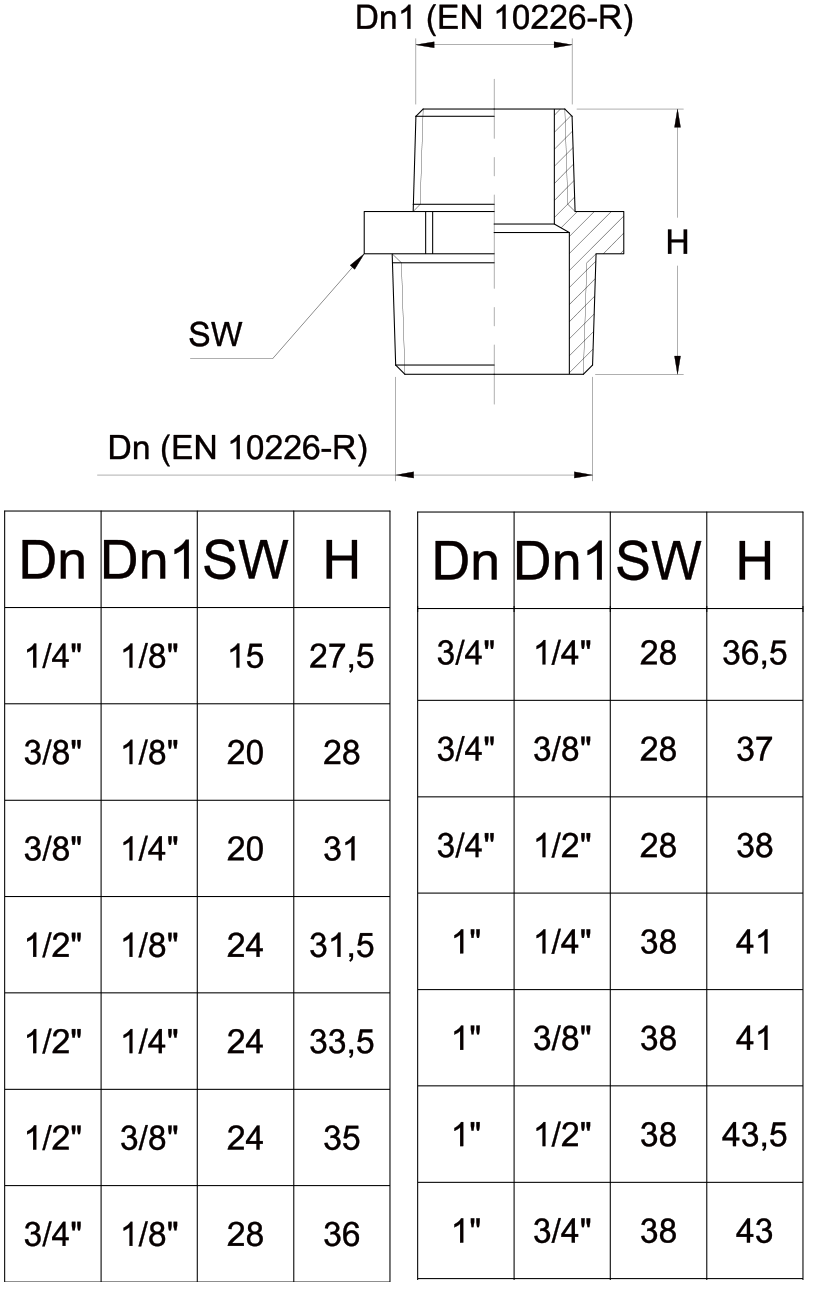 Dn1 (EN 10226-R)

H

SW

Dn (EN 10226-R)

| Dn | Dn1 | SW | H |
|---|---|---|---|
| 1/4" | 1/8" | 15 | 27,5 |
| 3/8" | 1/8" | 20 | 28 |
| 3/8" | 1/4" | 20 | 31 |
| 1/2" | 1/8" | 24 | 31,5 |
| 1/2" | 1/4" | 24 | 33,5 |
| 1/2" | 3/8" | 24 | 35 |
| 3/4" | 1/8" | 28 | 36 |

| Dn | Dn1 | SW | H |
|---|---|---|---|
| 3/4" | 1/4" | 28 | 36,5 |
| 3/4" | 3/8" | 28 | 37 |
| 3/4" | 1/2" | 28 | 38 |
| 1" | 1/4" | 38 | 41 |
| 1" | 3/8" | 38 | 41 |
| 1" | 1/2" | 38 | 43,5 |
| 1" | 3/4" | 38 | 43 |